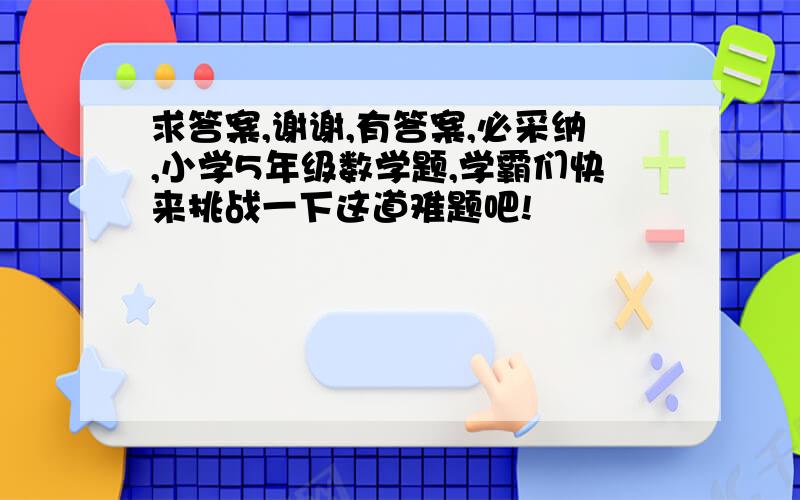 求答案,谢谢,有答案,必采纳,小学5年级数学题,学霸们快来挑战一下这道难题吧!